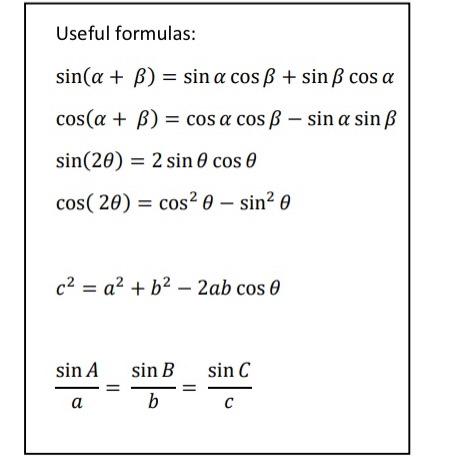 Useful formulas:

$\sin(\alpha + \beta) = \sin\alpha\cos\beta + \sin\beta\cos\alpha$

$\cos(\alpha + \beta) = \cos\alpha\cos\beta - \sin\alpha\sin\beta$

$\sin(2\theta) = 2\sin\theta\cos\theta$

$\cos(2\theta) = \cos^2\theta - \sin^2\theta$

$c^2 = a^2 + b^2 - 2ab\cos\theta$

$\frac{\sin A}{a} = \frac{\sin B}{b} = \frac{\sin C}{c}$